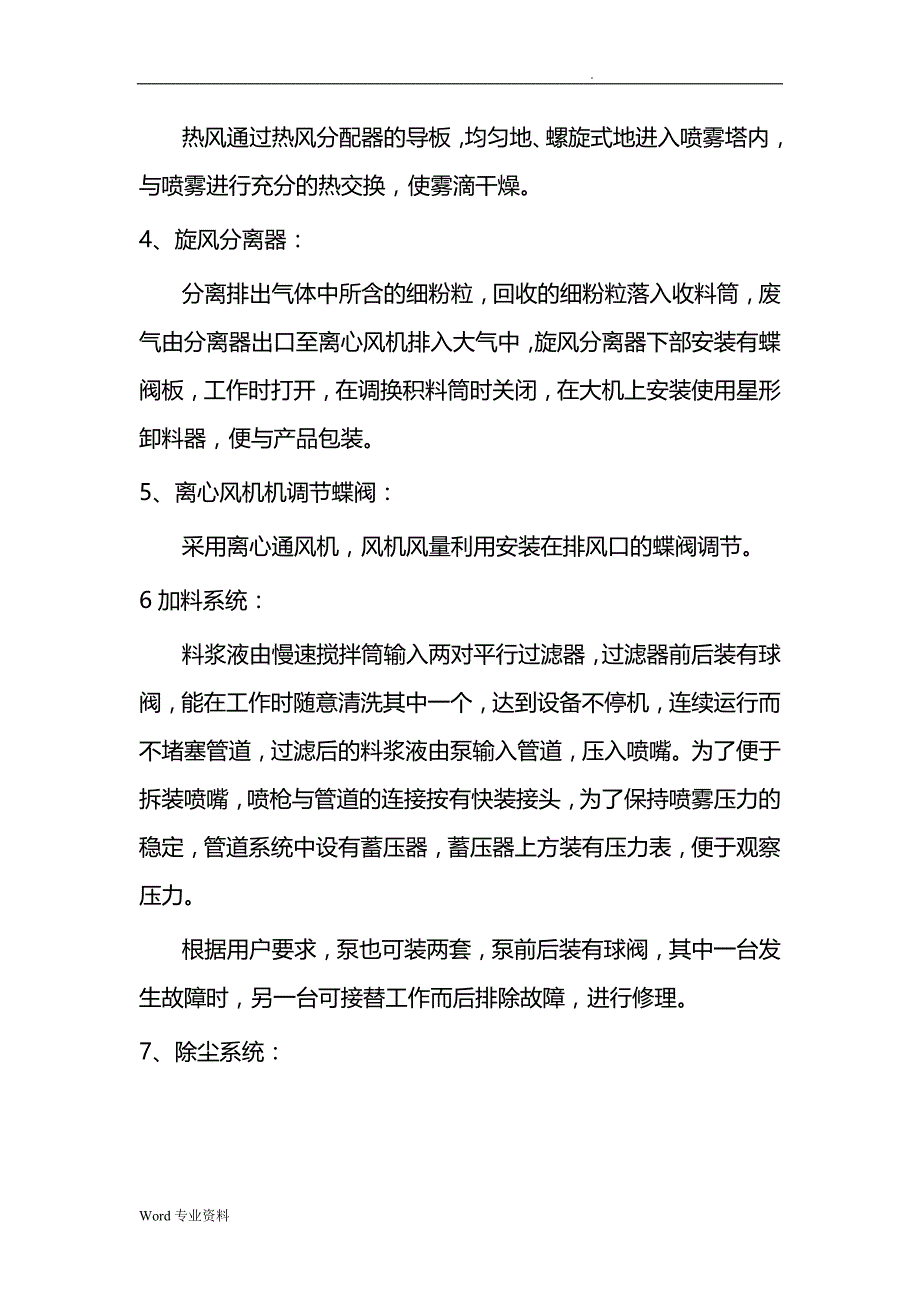 .

热风通过热风分配器的导板，均匀地、螺旋式地进入喷雾塔内，与喷雾进行充分的热交换，使雾滴干燥。

4、旋风分离器：

分离排出气体中所含的细粉粒，回收的细粉粒落入收料筒，废气由分离器出口至离心风机排入大气中，旋风分离器下部安装有蝶阀板，工作时打开，在调换积料筒时关闭，在大机上安装使用星形卸料器，便与产品包装。

5、离心风机机调节蝶阀：

采用离心通风机，风机风量利用安装在排风口的蝶阀调节。

6 加料系统：

料浆液由慢速搅拌筒输入两对平行过滤器，过滤器前后装有球阀，能在工作时随意清洗其中一个，达到设备不停机，连续运行而不堵塞管道，过滤后的料浆液由泵输入管道，压入喷嘴。为了便于拆装喷嘴，喷枪与管道的连接按有快装接头，为了保持喷雾压力的稳定，管道系统中设有蓄压器，蓄压器上方装有压力表，便于观察压力。

根据用户要求，泵也可装两套，泵前后装有球阀，其中一台发生故障时，另一台可接替工作而后排除故障，进行修理。

7、除尘系统：

Word 专业资料